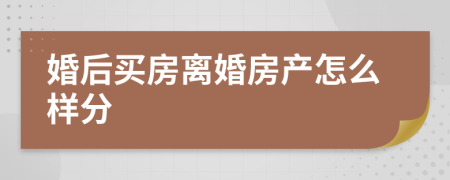 婚后买房离婚房产怎么样分